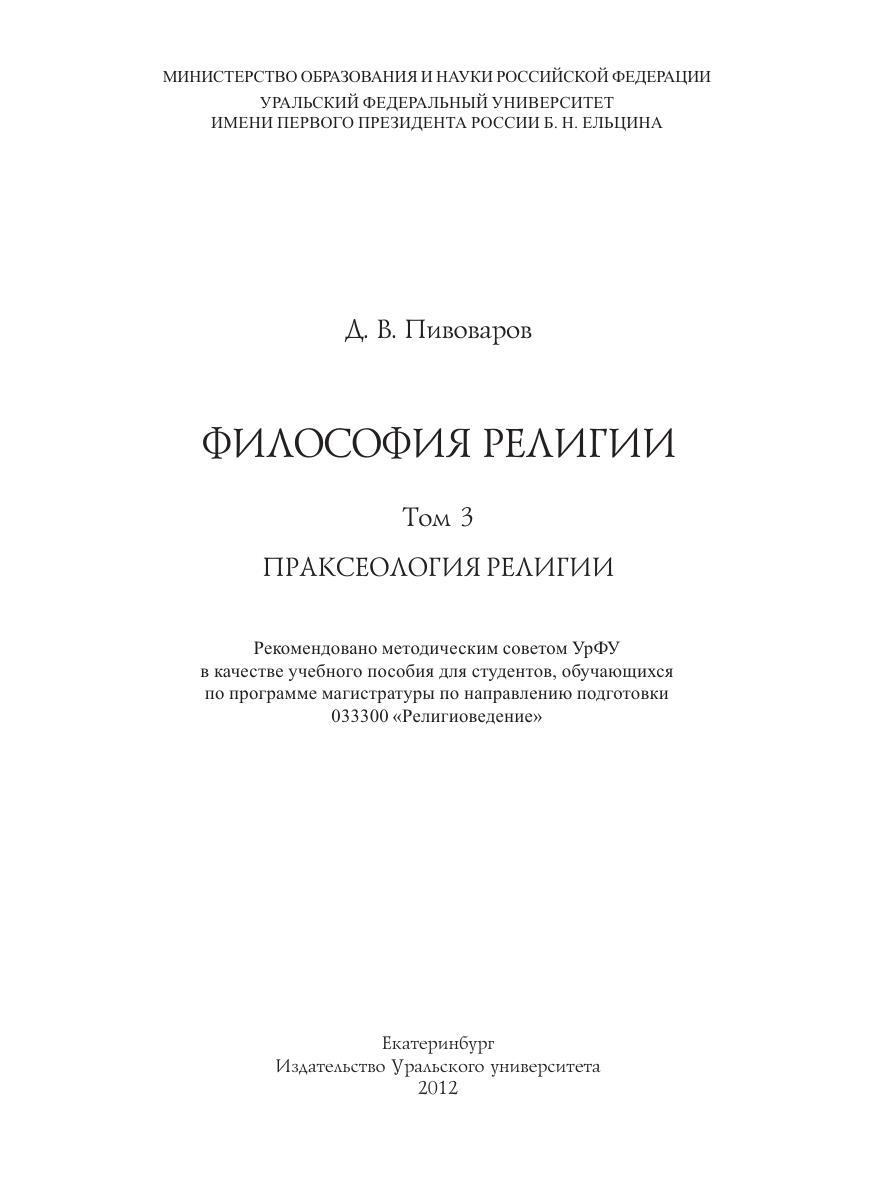 МИНИСТЕРСТВО ОБРАЗОВАНИЯ И НАУКИ РОССИЙСКОЙ ФЕДЕРАЦИИ
УРАЛЬСКИЙ ФЕДЕРАЛЬНЫЙ УНИВЕРСИТЕТ
ИМЕНИ ПЕРВОГО ПРЕЗИДЕНТА РОССИИ Б. Н. ЕЛЬЦИНА

Д. В. Пивоваров

ФИЛОСОФИЯ РЕЛИГИИ

Том 3

ПРАКСЕОЛОГИЯ РЕЛИГИИ

Рекомендовано методическим советом УрФУ в качестве учебного пособия для студентов, обучающихся по программе магистратуры по направлению подготовки 033300 «Религиоведение»

Екатеринбург
Издательство Уральского университета
2012